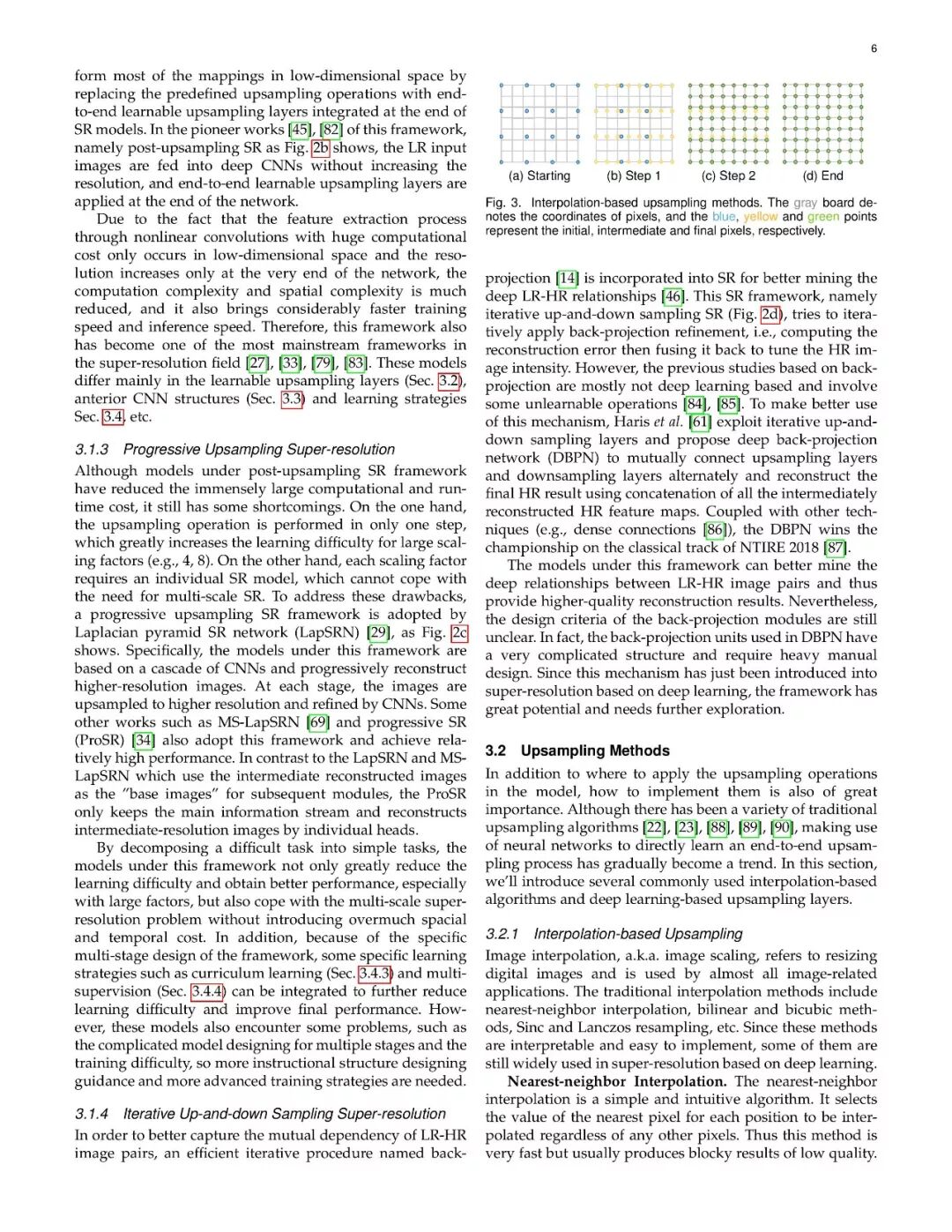 6

form most of the mappings in low-dimensional space by replacing the predefined upsampling operations with end-to-end learnable upsampling layers integrated at the end of SR models. In the pioneer works [45], [82] of this framework, namely post-upsampling SR as Fig. 2b shows, the LR input images are fed into deep CNNs without increasing the resolution, and end-to-end learnable upsampling layers are applied at the end of the network.

Due to the fact that the feature extraction process through nonlinear convolutions with huge computational cost only occurs in low-dimensional space and the resolution increases only at the very end of the network, the computation complexity and spatial complexity is much reduced, and it also brings considerably faster training speed and inference speed. Therefore, this framework also has become one of the most mainstream frameworks in the super-resolution field [27], [33], [79], [83]. These models differ mainly in the learnable upsampling layers (Sec. 3.2), anterior CNN structures (Sec. 3.3) and learning strategies Sec. 3.4, etc.

3.1.3 Progressive Upsampling Super-resolution

Although models under post-upsampling SR framework have reduced the immensely large computational and runtime cost, it still has some shortcomings. On the one hand, the upsampling operation is performed in only one step, which greatly increases the learning difficulty for large scaling factors (e.g., 4, 8). On the other hand, each scaling factor requires an individual SR model, which cannot cope with the need for multi-scale SR. To address these drawbacks, a progressive upsampling SR framework is adopted by Laplacian pyramid SR network (LapSRN) [29], as Fig. 2c shows. Specifically, the models under this framework are based on a cascade of CNNs and progressively reconstruct higher-resolution images. At each stage, the images are upsampled to higher resolution and refined by CNNs. Some other works such as MS-LapSRN [69] and progressive SR (ProSR) [34] also adopt this framework and achieve relatively high performance. In contrast to the LapSRN and MS-LapSRN which use the intermediate reconstructed images as the "base images" for subsequent modules, the ProSR only keeps the main information stream and reconstructs intermediate-resolution images by individual heads.

By decomposing a difficult task into simple tasks, the models under this framework not only greatly reduce the learning difficulty and obtain better performance, especially with large factors, but also cope with the multi-scale super-resolution problem without introducing overmuch spacial and temporal cost. In addition, because of the specific multi-stage design of the framework, some specific learning strategies such as curriculum learning (Sec. 3.4.3) and multi-supervision (Sec. 3.4.4) can be integrated to further reduce learning difficulty and improve final performance. However, these models also encounter some problems, such as the complicated model designing for multiple stages and the training difficulty, so more instructional structure designing guidance and more advanced training strategies are needed.

3.1.4 Iterative Up-and-down Sampling Super-resolution

In order to better capture the mutual dependency of LR-HR image pairs, an efficient iterative procedure named back-

(a) Starting (b) Step 1 (c) Step 2 (d) End

Fig. 3. Interpolation-based upsampling methods. The gray board denotes the coordinates of pixels, and the blue, yellow and green points represent the initial, intermediate and final pixels, respectively.

projection [14] is incorporated into SR for better mining the deep LR-HR relationships [46]. This SR framework, namely iterative up-and-down sampling SR (Fig. 2d), tries to iteratively apply back-projection refinement, i.e., computing the reconstruction error then fusing it back to tune the HR image intensity. However, the previous studies based on back-projection are mostly not deep learning based and involve some unlearnable operations [84], [85]. To make better use of this mechanism, Haris et al. [61] exploit iterative up-and-down sampling layers and propose deep back-projection network (DBPN) to mutually connect upsampling layers and downsampling layers alternately and reconstruct the final HR result using concatenation of all the intermediately reconstructed HR feature maps. Coupled with other techniques (e.g., dense connections [86]), the DBPN wins the championship on the classical track of NTIRE 2018 [87].

The models under this framework can better mine the deep relationships between LR-HR image pairs and thus provide higher-quality reconstruction results. Nevertheless, the design criteria of the back-projection modules are still unclear. In fact, the back-projection units used in DBPN have a very complicated structure and require heavy manual design. Since this mechanism has just been introduced into super-resolution based on deep learning, the framework has great potential and needs further exploration.

3.2 Upsampling Methods

In addition to where to apply the upsampling operations in the model, how to implement them is also of great importance. Although there has been a variety of traditional upsampling algorithms [22], [23], [88], [89], [90], making use of neural networks to directly learn an end-to-end upsampling process has gradually become a trend. In this section, we'll introduce several commonly used interpolation-based algorithms and deep learning-based upsampling layers.

3.2.1 Interpolation-based Upsampling

Image interpolation, a.k.a. image scaling, refers to resizing digital images and is used by almost all image-related applications. The traditional interpolation methods include nearest-neighbor interpolation, bilinear and bicubic methods, Sinc and Lanczos resampling, etc. Since these methods are interpretable and easy to implement, some of them are still widely used in super-resolution based on deep learning.

Nearest-neighbor Interpolation. The nearest-neighbor interpolation is a simple and intuitive algorithm. It selects the value of the nearest pixel for each position to be interpolated regardless of any other pixels. Thus this method is very fast but usually produces blocky results of low quality.